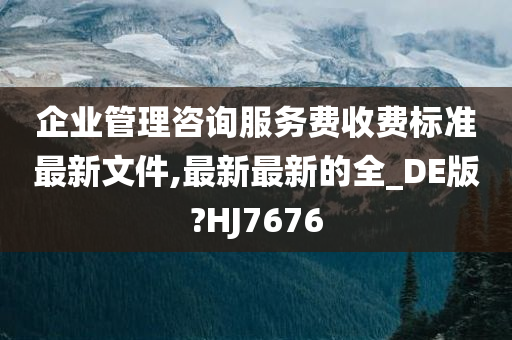 企业管理咨询服务费收费标准最新文件,最新最新的全_DE版?HJ7676